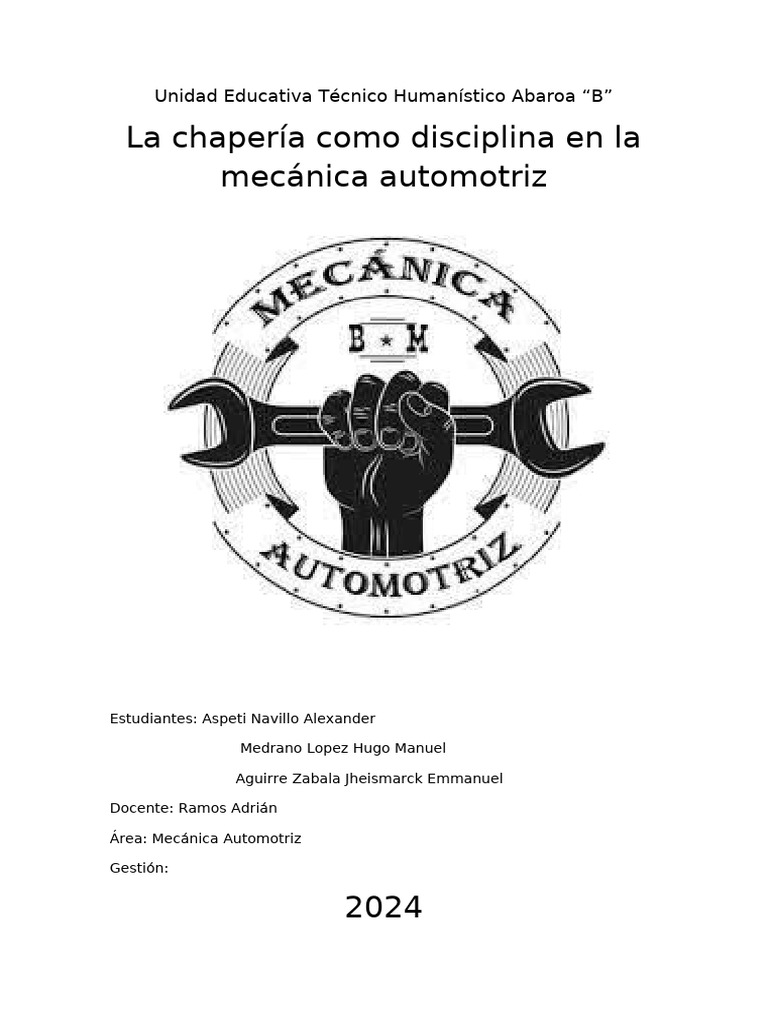 Unidad Educativa Técnico Humanístico Abaroa “B”

La chapería como disciplina en la mecánica automotriz

MECÁNICA

B ★ M

AUTOMOTRIZ

Estudiantes: Aspeti Navillo Alexander

Medrano Lopez Hugo Manuel

Aguirre Zabala Jheismarck Emmanuel

Docente: Ramos Adrián

Área: Mecánica Automotriz

Gestión:

2024